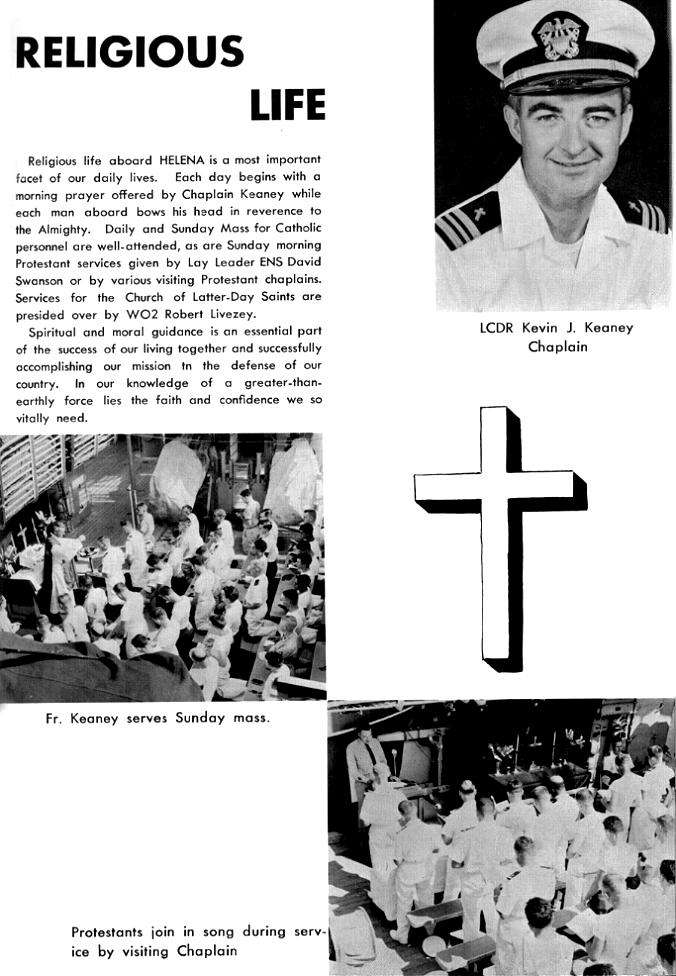 RELIGIOUS

LIFE

Religious life aboard HELENA is a most important facet of our daily lives. Each day begins with a morning prayer offered by Chaplain Keaney while each man aboard bows his head in reverence to the Almighty. Daily and Sunday Mass for Catholic personnel are well-attended, as are Sunday morning Protestant services given by Lay Leader ENS David Swanson or by various visiting Protestant chaplains. Services for the Church of Latter-Day Saints are presided over by WO2 Robert Livezey.

Spiritual and moral guidance is an essential part of the success of our living together and successfully accomplishing our mission tn the defense of our country. In our knowledge of a greater-than-earthly force lies the faith and confidence we so vitally need.

LCDR Kevin J. Keaney
Chaplain

Fr. Keaney serves Sunday mass.

Protestants join in song during service by visiting Chaplain